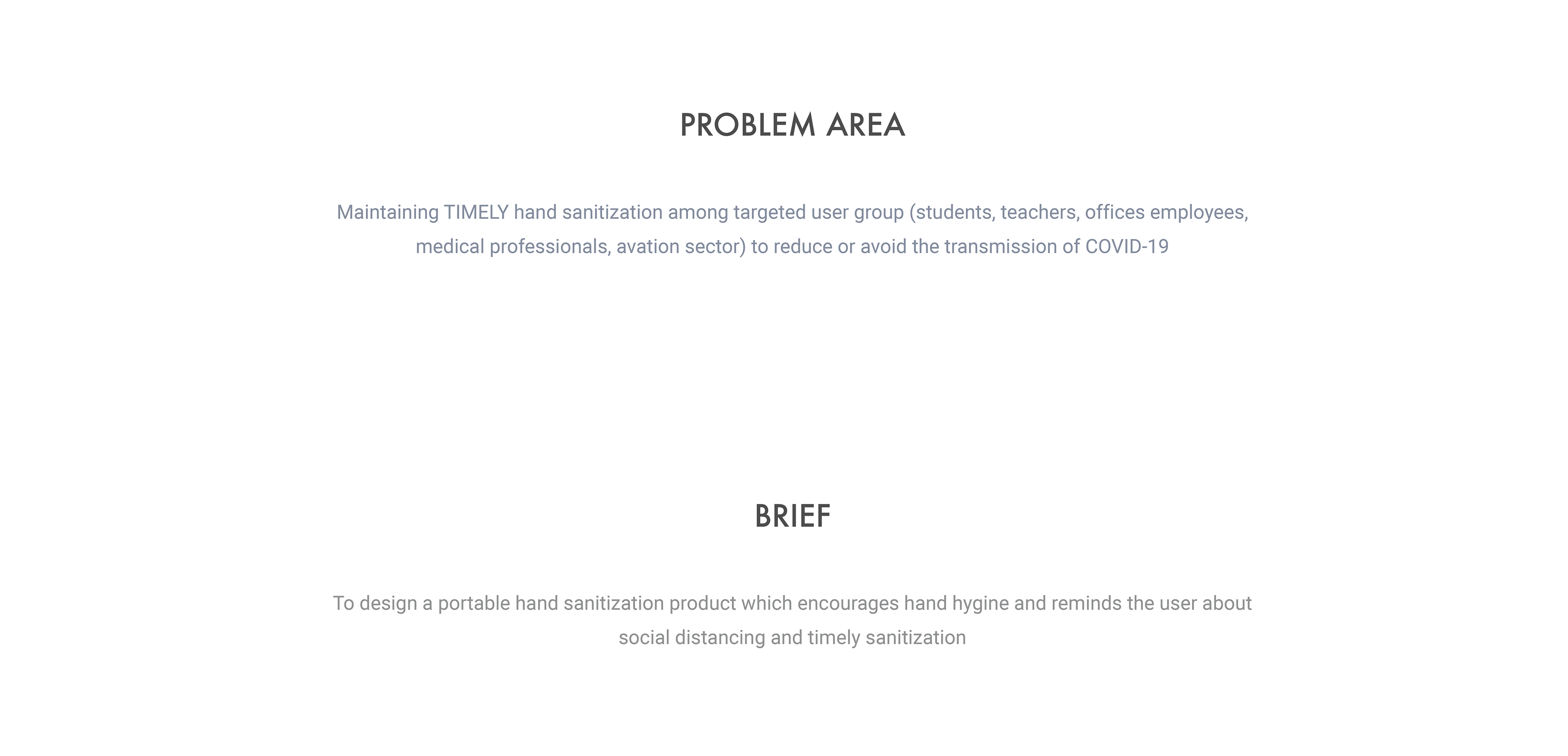 PROBLEM AREA

Maintaining TIMELY hand sanitization among targeted user group (students, teachers, offices employees, medical professionals, avation sector) to reduce or avoid the transmission of COVID-19

BRIEF

To design a portable hand sanitization product which encourages hand hygine and reminds the user about social distancing and timely sanitization